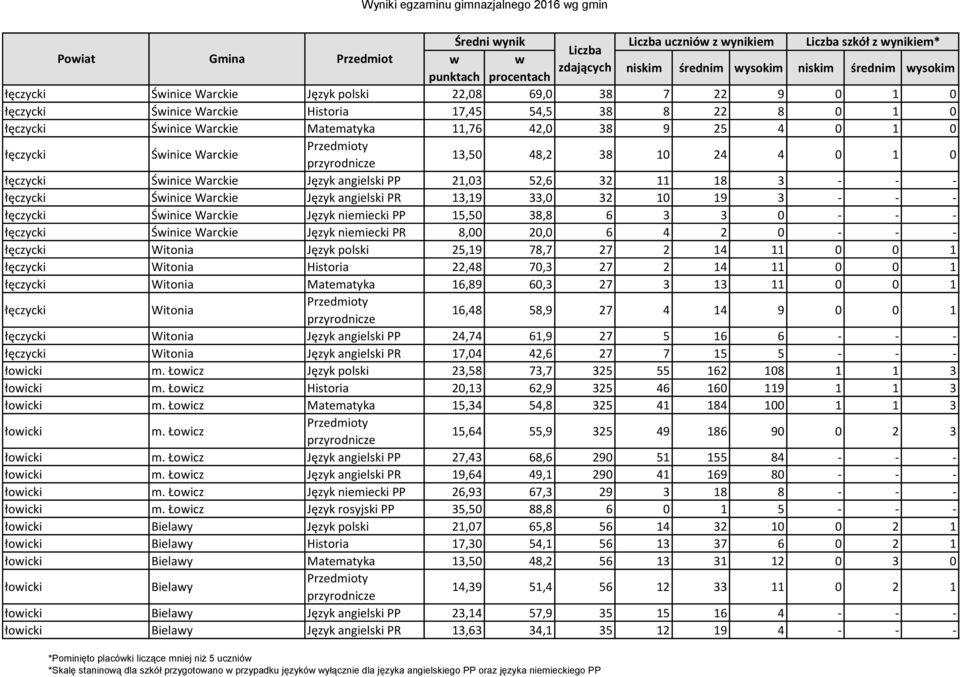 Wyniki egzaminu gimnazjalnego 2016 wg gmin

| Powiat | Gmina | Przedmiot | Średni wynik w punktach | Średni wynik w procentach | Liczba zdających | Liczba uczniów z wynikiem niskim | Liczba uczniów z wynikiem średnim | Liczba uczniów z wynikiem wysokim | Liczba szkół z wynikiem* niskim | Liczba szkół z wynikiem* średnim | Liczba szkół z wynikiem* wysokim |
|---|---|---|---|---|---|---|---|---|---|---|---|
| łęczycki | Świnice Warckie | Język polski | 22,08 | 69,0 | 38 | 7 | 22 | 9 | 0 | 1 | 0 |
| łęczycki | Świnice Warckie | Historia | 17,45 | 54,5 | 38 | 8 | 22 | 8 | 0 | 1 | 0 |
| łęczycki | Świnice Warckie | Matematyka | 11,76 | 42,0 | 38 | 9 | 25 | 4 | 0 | 1 | 0 |
| łęczycki | Świnice Warckie | Przedmioty przyrodnicze | 13,50 | 48,2 | 38 | 10 | 24 | 4 | 0 | 1 | 0 |
| łęczycki | Świnice Warckie | Język angielski PP | 21,03 | 52,6 | 32 | 11 | 18 | 3 | - | - | - |
| łęczycki | Świnice Warckie | Język angielski PR | 13,19 | 33,0 | 32 | 10 | 19 | 3 | - | - | - |
| łęczycki | Świnice Warckie | Język niemiecki PP | 15,50 | 38,8 | 6 | 3 | 3 | 0 | - | - | - |
| łęczycki | Świnice Warckie | Język niemiecki PR | 8,00 | 20,0 | 6 | 4 | 2 | 0 | - | - | - |
| łęczycki | Witonia | Język polski | 25,19 | 78,7 | 27 | 2 | 14 | 11 | 0 | 0 | 1 |
| łęczycki | Witonia | Historia | 22,48 | 70,3 | 27 | 2 | 14 | 11 | 0 | 0 | 1 |
| łęczycki | Witonia | Matematyka | 16,89 | 60,3 | 27 | 3 | 13 | 11 | 0 | 0 | 1 |
| łęczycki | Witonia | Przedmioty przyrodnicze | 16,48 | 58,9 | 27 | 4 | 14 | 9 | 0 | 0 | 1 |
| łęczycki | Witonia | Język angielski PP | 24,74 | 61,9 | 27 | 5 | 16 | 6 | - | - | - |
| łęczycki | Witonia | Język angielski PR | 17,04 | 42,6 | 27 | 7 | 15 | 5 | - | - | - |
| łowicki | m. Łowicz | Język polski | 23,58 | 73,7 | 325 | 55 | 162 | 108 | 1 | 1 | 3 |
| łowicki | m. Łowicz | Historia | 20,13 | 62,9 | 325 | 46 | 160 | 119 | 1 | 1 | 3 |
| łowicki | m. Łowicz | Matematyka | 15,34 | 54,8 | 325 | 41 | 184 | 100 | 1 | 1 | 3 |
| łowicki | m. Łowicz | Przedmioty przyrodnicze | 15,64 | 55,9 | 325 | 49 | 186 | 90 | 0 | 2 | 3 |
| łowicki | m. Łowicz | Język angielski PP | 27,43 | 68,6 | 290 | 51 | 155 | 84 | - | - | - |
| łowicki | m. Łowicz | Język angielski PR | 19,64 | 49,1 | 290 | 41 | 169 | 80 | - | - | - |
| łowicki | m. Łowicz | Język niemiecki PP | 26,93 | 67,3 | 29 | 3 | 18 | 8 | - | - | - |
| łowicki | m. Łowicz | Język rosyjski PP | 35,50 | 88,8 | 6 | 0 | 1 | 5 | - | - | - |
| łowicki | Bielawy | Język polski | 21,07 | 65,8 | 56 | 14 | 32 | 10 | 0 | 2 | 1 |
| łowicki | Bielawy | Historia | 17,30 | 54,1 | 56 | 13 | 37 | 6 | 0 | 2 | 1 |
| łowicki | Bielawy | Matematyka | 13,50 | 48,2 | 56 | 13 | 31 | 12 | 0 | 3 | 0 |
| łowicki | Bielawy | Przedmioty przyrodnicze | 14,39 | 51,4 | 56 | 12 | 33 | 11 | 0 | 2 | 1 |
| łowicki | Bielawy | Język angielski PP | 23,14 | 57,9 | 35 | 15 | 16 | 4 | - | - | - |
| łowicki | Bielawy | Język angielski PR | 13,63 | 34,1 | 35 | 12 | 19 | 4 | - | - | - |

*Pominięto placówki liczące mniej niż 5 uczniów
*Skalę staninową dla szkół przygotowano w przypadku języków wyłącznie dla języka angielskiego PP oraz języka niemieckiego PP